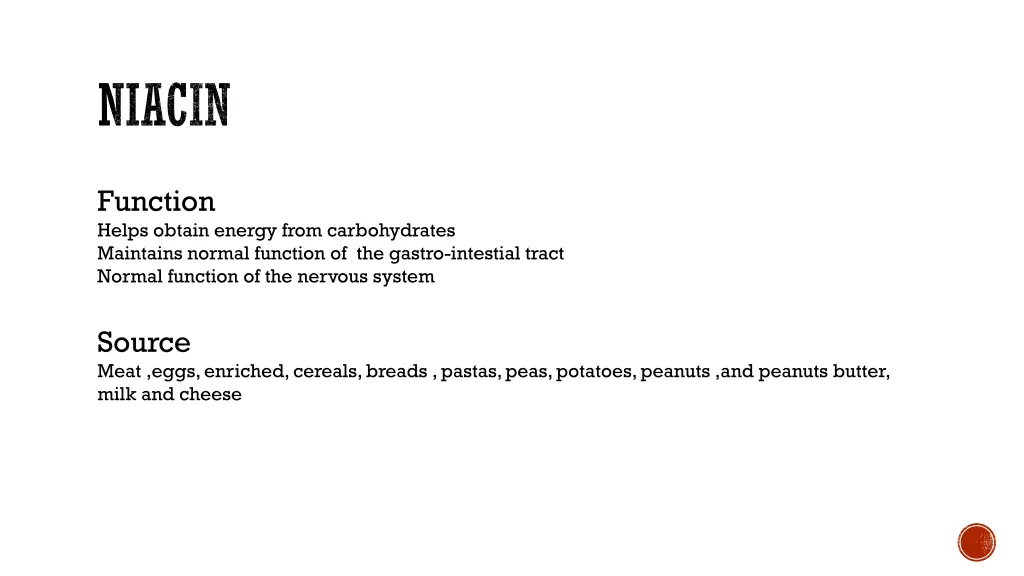 NIACIN

Function
Helps obtain energy from carbohydrates
Maintains normal function of the gastro-intestial tract
Normal function of the nervous system

Source
Meat ,eggs, enriched, cereals, breads , pastas, peas, potatoes, peanuts ,and peanuts butter, milk and cheese